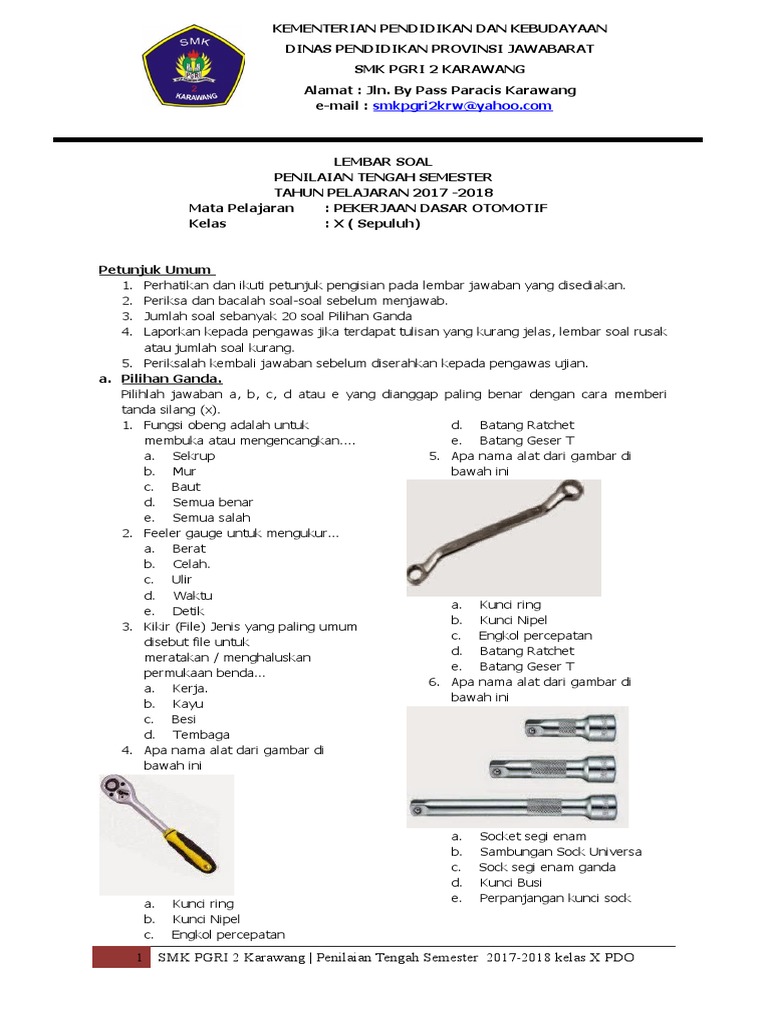 SMK
PGRI
KARAWANG

KEMENTERIAN PENDIDIKAN DAN KEBUDAYAAN
DINAS PENDIDIKAN PROVINSI JAWABARAT
SMK PGRI 2 KARAWANG
Alamat : Jln. By Pass Paracis Karawang
e-mail : smkpgri2krw@yahoo.com

LEMBAR SOAL
PENILAIAN TENGAH SEMESTER
TAHUN PELAJARAN 2017 -2018
Mata Pelajaran : PEKERJAAN DASAR OTOMOTIF
Kelas : X ( Sepuluh)

Petunjuk Umum
1. Perhatikan dan ikuti petunjuk pengisian pada lembar jawaban yang disediakan.
2. Periksa dan bacalah soal-soal sebelum menjawab.
3. Jumlah soal sebanyak 20 soal Pilihan Ganda
4. Laporkan kepada pengawas jika terdapat tulisan yang kurang jelas, lembar soal rusak atau jumlah soal kurang.
5. Periksalah kembali jawaban sebelum diserahkan kepada pengawas ujian.
a. Pilihan Ganda.
Pilihlah jawaban a, b, c, d atau e yang dianggap paling benar dengan cara memberi tanda silang (x).
1. Fungsi obeng adalah untuk membuka atau mengencangkan....
a. Sekrup
b. Mur
c. Baut
d. Semua benar
e. Semua salah
2. Feeler gauge untuk mengukur...
a. Berat
b. Celah.
c. Ulir
d. Waktu
e. Detik
3. Kikir (File) Jenis yang paling umum disebut file untuk meratakan / menghaluskan permukaan benda...
a. Kerja.
b. Kayu
c. Besi
d. Tembaga
4. Apa nama alat dari gambar di bawah ini
a. Kunci ring
b. Kunci Nipel
c. Engkol percepatan
d. Batang Ratchet
e. Batang Geser T
5. Apa nama alat dari gambar di bawah ini
a. Kunci ring
b. Kunci Nipel
c. Engkol percepatan
d. Batang Ratchet
e. Batang Geser T
6. Apa nama alat dari gambar di bawah ini
a. Socket segi enam
b. Sambungan Sock Universa
c. Sock segi enam ganda
d. Kunci Busi
e. Perpanjangan kunci sock

1 SMK PGRI 2 Karawang | Penilaian Tengah Semester 2017-2018 kelas X PDO